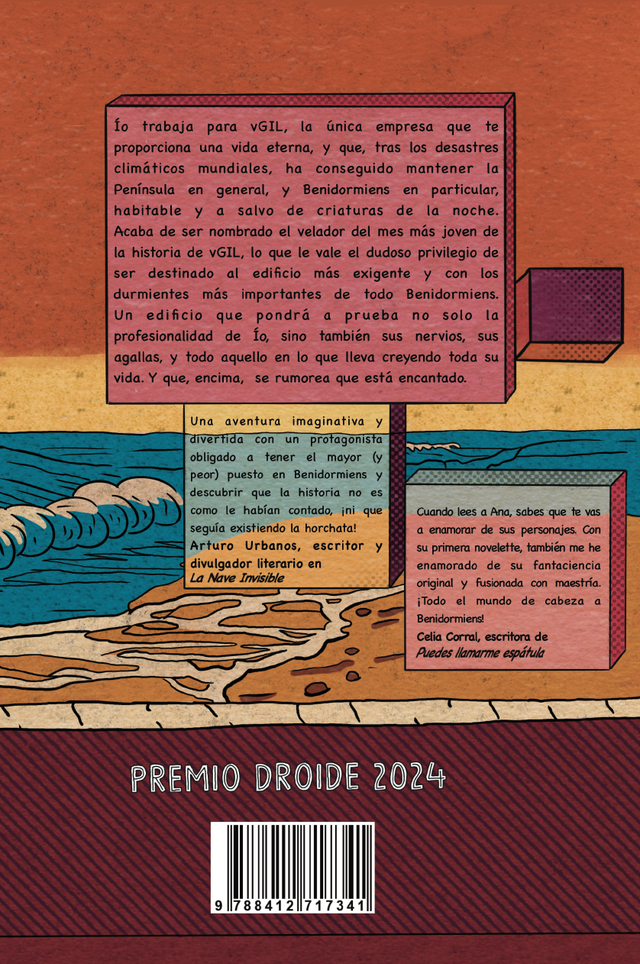 Ío trabaja para vGIL, la única empresa que te proporciona una vida eterna, y que, tras los desastres climáticos mundiales, ha conseguido mantener la Península en general, y Benidormiens en particular, habitable y a salvo de criaturas de la noche. Acaba de ser nombrado el velador del mes más joven de la historia de vGIL, lo que le vale el dudoso privilegio de ser destinado al edificio más exigente y con los durmientes más importantes de todo Benidormiens. Un edificio que pondrá a prueba no solo la profesionalidad de Ío, sino también sus nervios, sus agallas, y todo aquello en lo que lleva creyendo toda su vida. Y que, encima, se rumorea que está encantado.

Una aventura imaginativa y divertida con un protagonista obligado a tener el mayor (y peor) puesto en Benidormiens y descubrir que la historia no es como le habían contado, ¡ni que seguía existiendo la horchata!
Arturo Urbanos, escritor y divulgador literario en La Nave Invisible

Cuando lees a Ana, sabes que te vas a enamorar de sus personajes. Con su primera novelette, también me he enamorado de su fantaciencia original y fusionada con maestría. ¡Todo el mundo de cabeza a Benidormiens!
Celia Corral, escritora de Puedes llamarme espátula

PREMIO DROIDE 2024

9 788412 717341